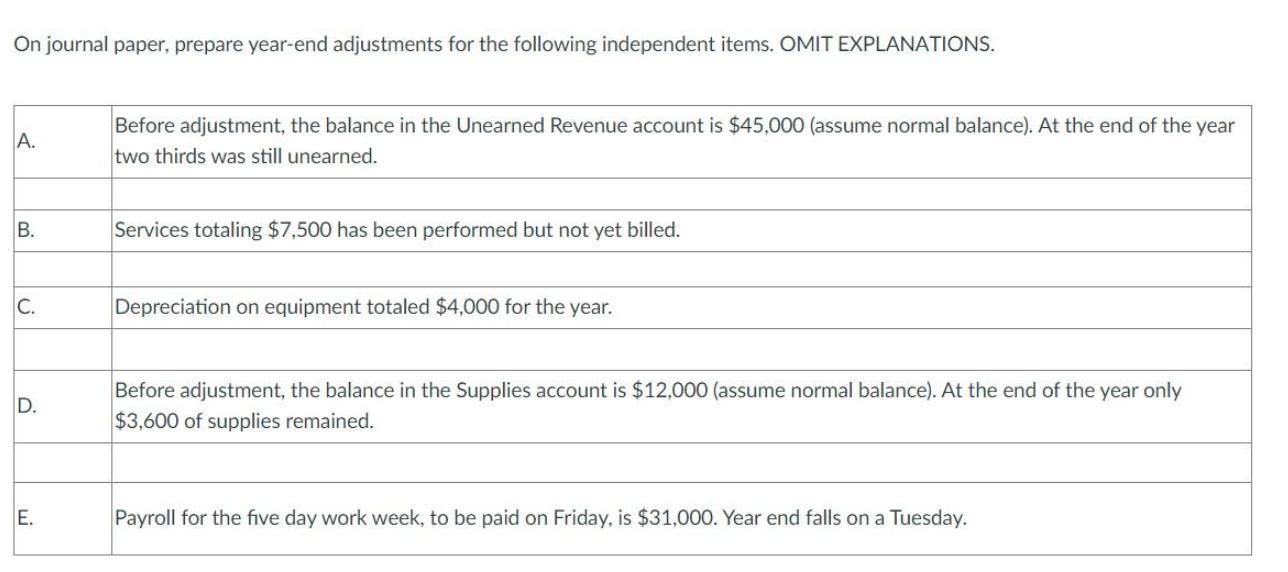 On journal paper, prepare year-end adjustments for the following independent items. OMIT EXPLANATIONS.

| | |
|---|---|
| A. | Before adjustment, the balance in the Unearned Revenue account is \$45,000 (assume normal balance). At the end of the year two thirds was still unearned. |
| | |
| B. | Services totaling \$7,500 has been performed but not yet billed. |
| | |
| C. | Depreciation on equipment totaled \$4,000 for the year. |
| | |
| D. | Before adjustment, the balance in the Supplies account is \$12,000 (assume normal balance). At the end of the year only \$3,600 of supplies remained. |
| | |
| E. | Payroll for the five day work week, to be paid on Friday, is \$31,000. Year end falls on a Tuesday. |